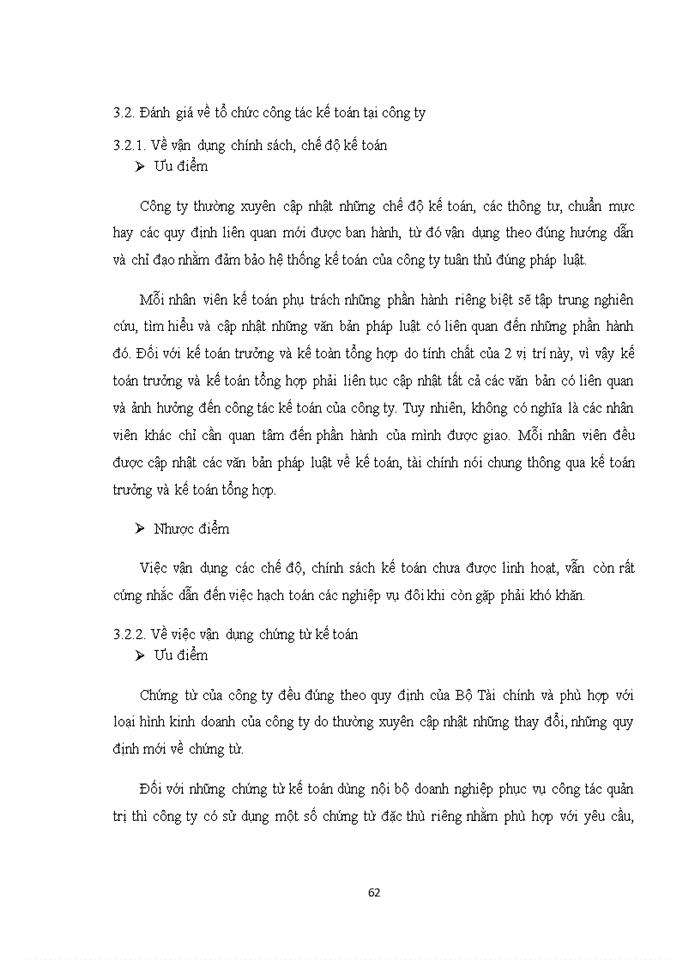 3.2. Đánh giá về tổ chức công tác kế toán tại công ty

3.2.1. Về vận dụng chính sách, chế độ kế toán

➢ Ưu điểm

Công ty thường xuyên cập nhật những chế độ kế toán, các thông tư, chuẩn mực hay các quy định liên quan mới được ban hành, từ đó vận dụng theo đúng hướng dẫn và chỉ đạo nhằm đảm bảo hệ thống kế toán của công ty tuân thủ đúng pháp luật.

Mỗi nhân viên kế toán phụ trách những phần hành riêng biệt sẽ tập trung nghiên cứu, tìm hiểu và cập nhật những văn bản pháp luật có liên quan đến những phần hành đó. Đối với kế toán trưởng và kế toàn tổng hợp do tính chất của 2 vị trí này, vì vậy kế toán trưởng và kế toán tổng hợp phải liên tục cập nhật tất cả các văn bản có liên quan và ảnh hưởng đến công tác kế toán của công ty. Tuy nhiên, không có nghĩa là các nhân viên khác chỉ cần quan tâm đến phần hành của mình được giao. Mỗi nhân viên đều được cập nhật các văn bản pháp luật về kế toán, tài chính nói chung thông qua kế toán trưởng và kế toán tổng hợp.

➢ Nhược điểm

Việc vận dụng các chế độ, chính sách kế toán chưa được linh hoạt, vẫn còn rất cứng nhắc dẫn đến việc hạch toán các nghiệp vụ đôi khi còn gặp phải khó khăn.

3.2.2. Về việc vận dụng chứng từ kế toán

➢ Ưu điểm

Chứng từ của công ty đều đúng theo quy định của Bộ Tài chính và phù hợp với loại hình kinh doanh của công ty do thường xuyên cập nhật những thay đổi, những quy định mới về chứng từ.

Đối với những chứng từ kế toán dùng nội bộ doanh nghiệp phục vụ công tác quản trị thì công ty có sử dụng một số chứng từ đặc thù riêng nhằm phù hợp với yêu cầu,

62